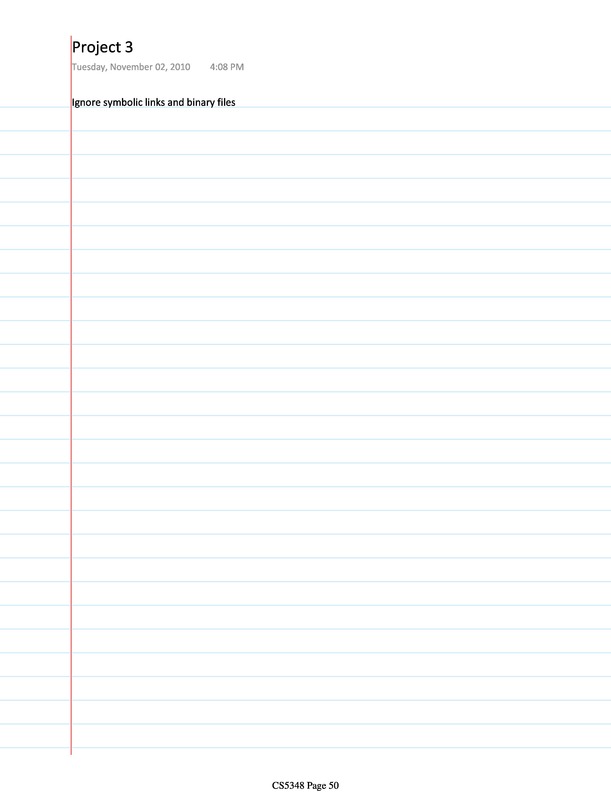 Project 3
Tuesday, November 02, 2010 4:08 PM

Ignore symbolic links and binary files

CS5348 Page 50